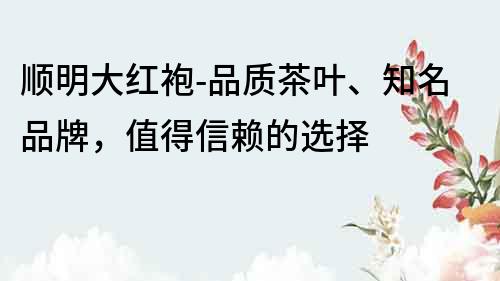 顺明大红袍-品质茶叶、知名品牌，值得信赖的选择